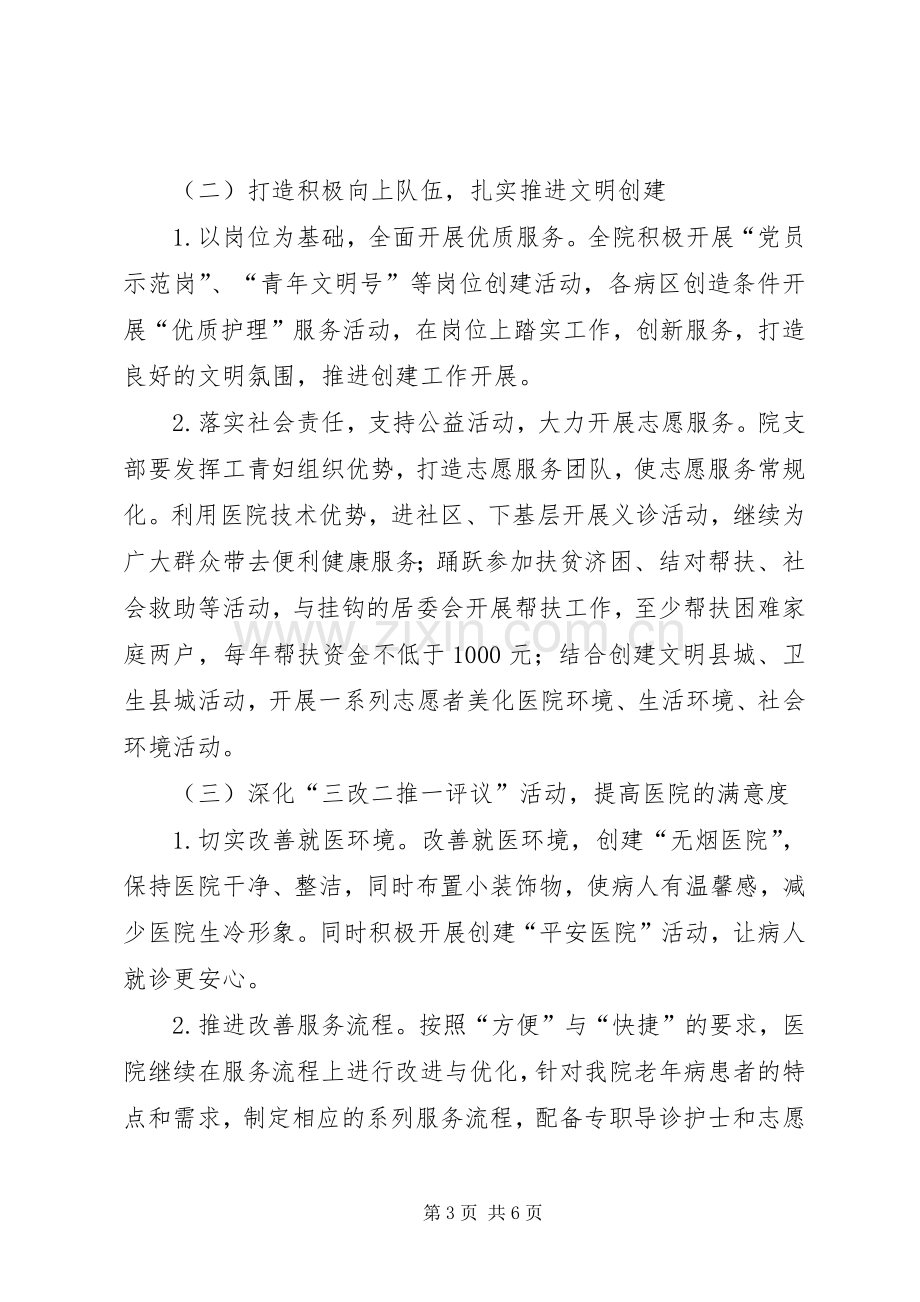 （二）打造积极向上队伍，扎实推进文明创建

1.以岗位为基础，全面开展优质服务。全院积极开展“党员示范岗”、“青年文明号”等岗位创建活动，各病区创造条件开展“优质护理”服务活动，在岗位上踏实工作，创新服务，打造良好的文明氛围，推进创建工作开展。

2.落实社会责任，支持公益活动，大力开展志愿服务。院支部要发挥工青妇组织优势，打造志愿服务团队，使志愿服务常规化。利用医院技术优势，进社区、下基层开展义诊活动，继续为广大群众带去便利健康服务；踊跃参加扶贫济困、结对帮扶、社会救助等活动，与挂钩的居委会开展帮扶工作，至少帮扶困难家庭两户，每年帮扶资金不低于1000元；结合创建文明县城、卫生县城活动，开展一系列志愿者美化医院环境、生活环境、社会环境活动。

（三）深化“三改二推一评议”活动，提高医院的满意度

1.切实改善就医环境。改善就医环境，创建“无烟医院”，保持医院干净、整洁，同时布置小装饰物，使病人有温馨感，减少医院生冷形象。同时积极开展创建“平安医院”活动，让病人就诊更安心。

2.推进改善服务流程。按照“方便”与“快捷”的要求，医院继续在服务流程上进行改进与优化，针对我院老年病患者的特点和需求，制定相应的系列服务流程，配备专职导诊护士和志愿

第3页 共6页

www.zixin.com.cn